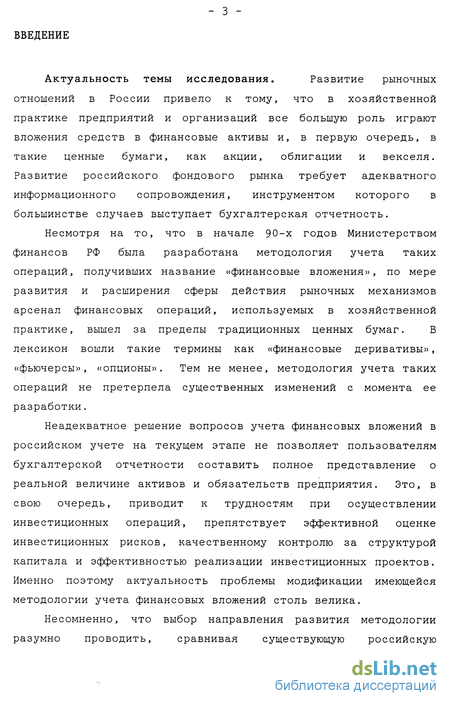 - 3 -

ВВЕДЕНИЕ

Актуальность темы исследования. Развитие рыночных отношений в России привело к тому, что в хозяйственной практике предприятий и организаций все большую роль играют вложения средств в финансовые активы и, в первую очередь, в такие ценные бумаги, как акции, облигации и векселя. Развитие российского фондового рынка требует адекватного информационного сопровождения, инструментом которого в большинстве случаев выступает бухгалтерская отчетность.

Несмотря на то, что в начале 90-х годов Министерством финансов РФ была разработана методология учета таких операций, получивших название «финансовые вложения», по мере развития и расширения сферы действия рыночных механизмов арсенал финансовых операций, используемых в хозяйственной практике, вышел за пределы традиционных ценных бумаг. В лексикон вошли такие термины как «финансовые деривативы», «фьючерсы», «опционы». Тем не менее, методология учета таких операций не претерпела существенных изменений с момента ее разработки.

Неадекватное решение вопросов учета финансовых вложений в российском учете на текущем этапе не позволяет пользователям бухгалтерской отчетности составить полное представление о реальной величине активов и обязательств предприятия. Это, в свою очередь, приводит к трудностям при осуществлении инвестиционных операций, препятствует эффективной оценке инвестиционных рисков, качественному контролю за структурой капитала и эффективностью реализации инвестиционных проектов. Именно поэтому актуальность проблемы модификации имеющейся методологии учета финансовых вложений столь велика.

Несомненно, что выбор направления развития методологии разумно проводить, сравнивая существующую российскую

dsLib.net
библиотека диссертаций